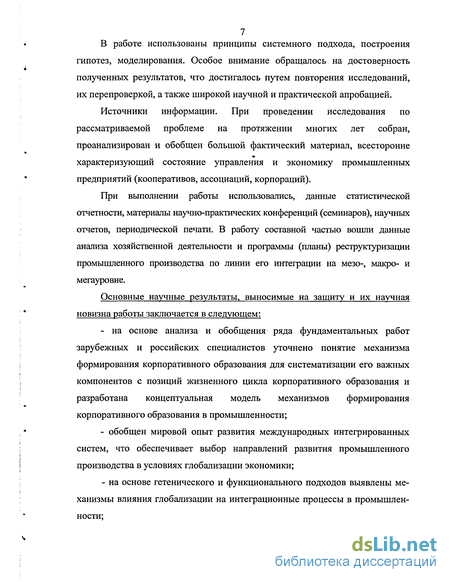 7

В работе использованы принципы системного подхода, построения гипотез, моделирования. Особое внимание обращалось на достоверность полученных результатов, что достигалось путем повторения исследований, их перепроверкой, а также широкой научной и практической апробацией.

Источники информации. При проведении исследования по рассматриваемой проблеме на протяжении многих лет собран, проанализирован и обобщен большой фактический материал, всесторонне характеризующий состояние управления и экономику промышленных предприятий (кооперативов, ассоциаций, корпораций).

При выполнении работы использовались, данные статистической отчетности, материалы научно-практических конференций (семинаров), научных отчетов, периодической печати. В работу составной частью вошли данные анализа хозяйственной деятельности и программы (планы) реструктуризации промышленного производства по линии его интеграции на мезо-, макро- и мегауровне.

Основные научные результаты, выносимые на защиту и их научная новизна работы заключается в следующем:

- на основе анализа и обобщения ряда фундаментальных работ зарубежных и российских специалистов уточнено понятие механизма формирования корпоративного образования для систематизации его важных компонентов с позиций жизненного цикла корпоративного образования и разработана концептуальная модель механизмов формирования корпоративного образования в промышленности;

- обобщен мировой опыт развития международных интегрированных систем, что обеспечивает выбор направлений развития промышленного производства в условиях глобализации экономики;

- на основе гетенического и функционального подходов выявлены механизмы влияния глобализации на интеграционные процессы в промышленности;

dsLib.net
библиотека диссертаций